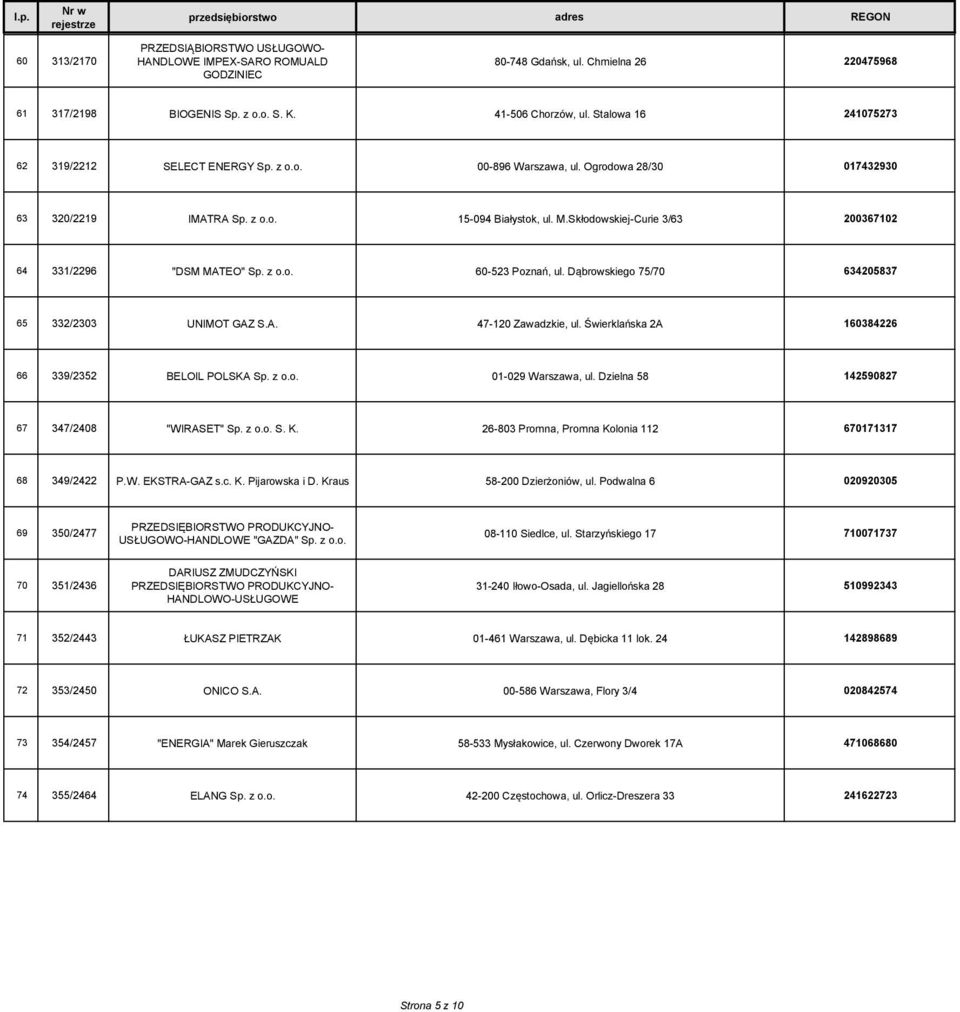 | l.p. | Nr w rejestrze | przedsiębiorstwo | adres | REGON |
|---|---|---|---|---|
| 60 | 313/2170 | PRZEDSIĄBIORSTWO USŁUGOWO-HANDLOWE IMPEX-SARO ROMUALD GODZINIEC | 80-748 Gdańsk, ul. Chmielna 26 | 220475968 |
| 61 | 317/2198 | BIOGENIS Sp. z o.o. S. K. | 41-506 Chorzów, ul. Stalowa 16 | 241075273 |
| 62 | 319/2212 | SELECT ENERGY Sp. z o.o. | 00-896 Warszawa, ul. Ogrodowa 28/30 | 017432930 |
| 63 | 320/2219 | IMATRA Sp. z o.o. | 15-094 Białystok, ul. M.Skłodowskiej-Curie 3/63 | 200367102 |
| 64 | 331/2296 | "DSM MATEO" Sp. z o.o. | 60-523 Poznań, ul. Dąbrowskiego 75/70 | 634205837 |
| 65 | 332/2303 | UNIMOT GAZ S.A. | 47-120 Zawadzkie, ul. Świerklańska 2A | 160384226 |
| 66 | 339/2352 | BELOIL POLSKA Sp. z o.o. | 01-029 Warszawa, ul. Dzielna 58 | 142590827 |
| 67 | 347/2408 | "WIRASET" Sp. z o.o. S. K. | 26-803 Promna, Promna Kolonia 112 | 670171317 |
| 68 | 349/2422 | P.W. EKSTRA-GAZ s.c. K. Pijarowska i D. Kraus | 58-200 Dzierżoniów, ul. Podwalna 6 | 020920305 |
| 69 | 350/2477 | PRZEDSIĘBIORSTWO PRODUKCYJNO-USŁUGOWO-HANDLOWE "GAZDA" Sp. z o.o. | 08-110 Siedlce, ul. Starzyńskiego 17 | 710071737 |
| 70 | 351/2436 | DARIUSZ ZMUDCZYŃSKI PRZEDSIĘBIORSTWO PRODUKCYJNO-HANDLOWO-USŁUGOWE | 31-240 Iłowo-Osada, ul. Jagiellońska 28 | 510992343 |
| 71 | 352/2443 | ŁUKASZ PIETRZAK | 01-461 Warszawa, ul. Dębicka 11 lok. 24 | 142898689 |
| 72 | 353/2450 | ONICO S.A. | 00-586 Warszawa, Flory 3/4 | 020842574 |
| 73 | 354/2457 | "ENERGIA" Marek Gieruszczak | 58-533 Mysłakowice, ul. Czerwony Dworek 17A | 471068680 |
| 74 | 355/2464 | ELANG Sp. z o.o. | 42-200 Częstochowa, ul. Orlicz-Dreszera 33 | 241622723 |

Strona 5 z 10